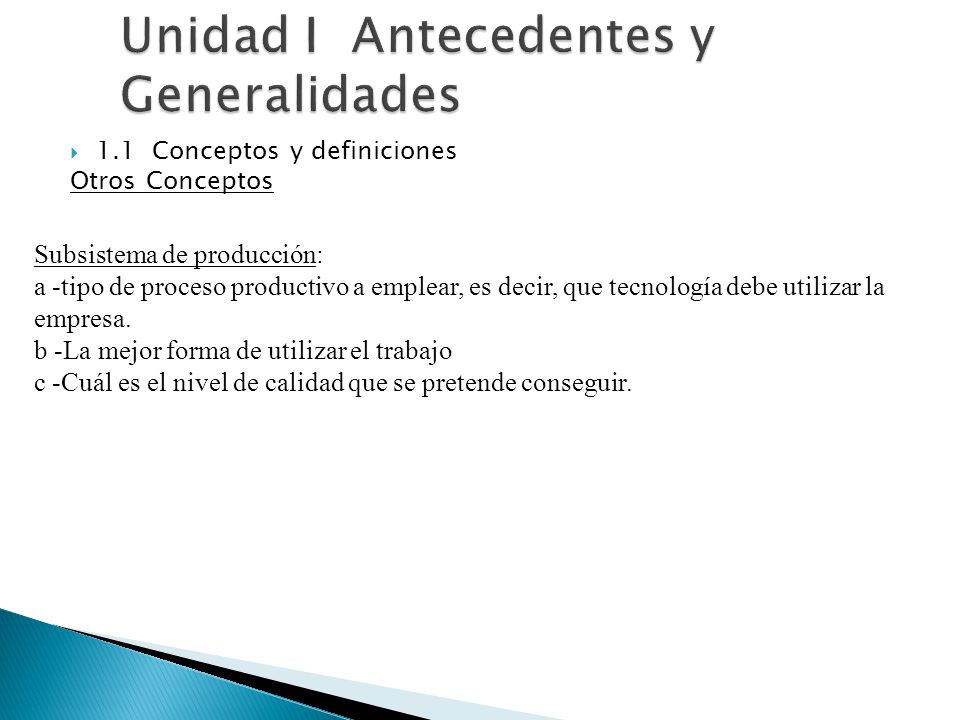 Unidad I Antecedentes y Generalidades

1.1 Conceptos y definiciones
Otros Conceptos

Subsistema de producción:
a -tipo de proceso productivo a emplear, es decir, que tecnología debe utilizar la empresa.
b -La mejor forma de utilizar el trabajo
c -Cuál es el nivel de calidad que se pretende conseguir.